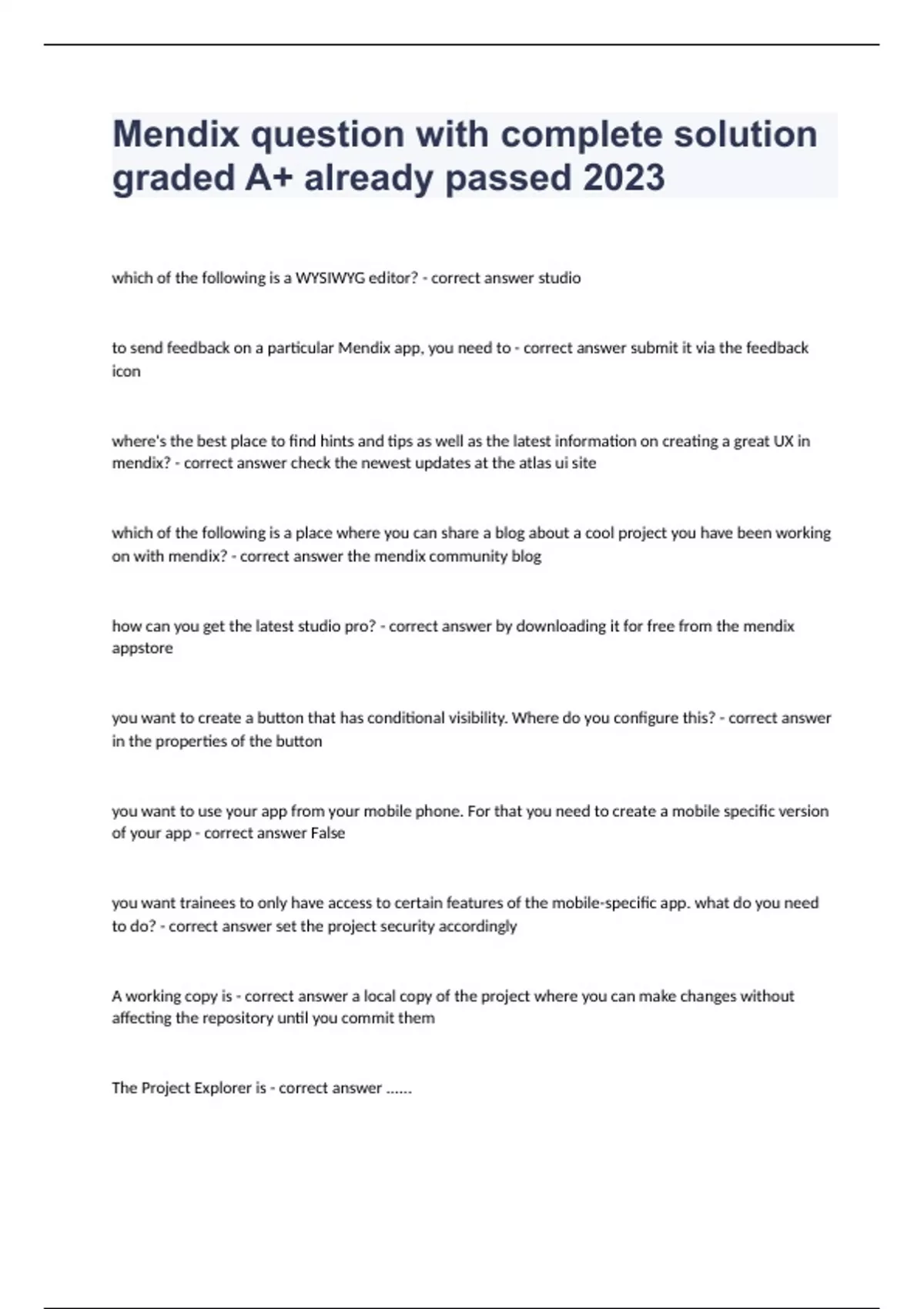 Mendix question with complete solution graded A+ already passed 2023

which of the following is a WYSIWYG editor? - correct answer studio

to send feedback on a particular Mendix app, you need to - correct answer submit it via the feedback icon

where's the best place to find hints and tips as well as the latest information on creating a great UX in mendix? - correct answer check the newest updates at the atlas ui site

which of the following is a place where you can share a blog about a cool project you have been working on with mendix? - correct answer the mendix community blog

how can you get the latest studio pro? - correct answer by downloading it for free from the mendix appstore

you want to create a button that has conditional visibility. Where do you configure this? - correct answer in the properties of the button

you want to use your app from your mobile phone. For that you need to create a mobile specific version of your app - correct answer False

you want trainees to only have access to certain features of the mobile-specific app. what do you need to do? - correct answer set the project security accordingly

A working copy is - correct answer a local copy of the project where you can make changes without affecting the repository until you commit them

The Project Explorer is - correct answer ......